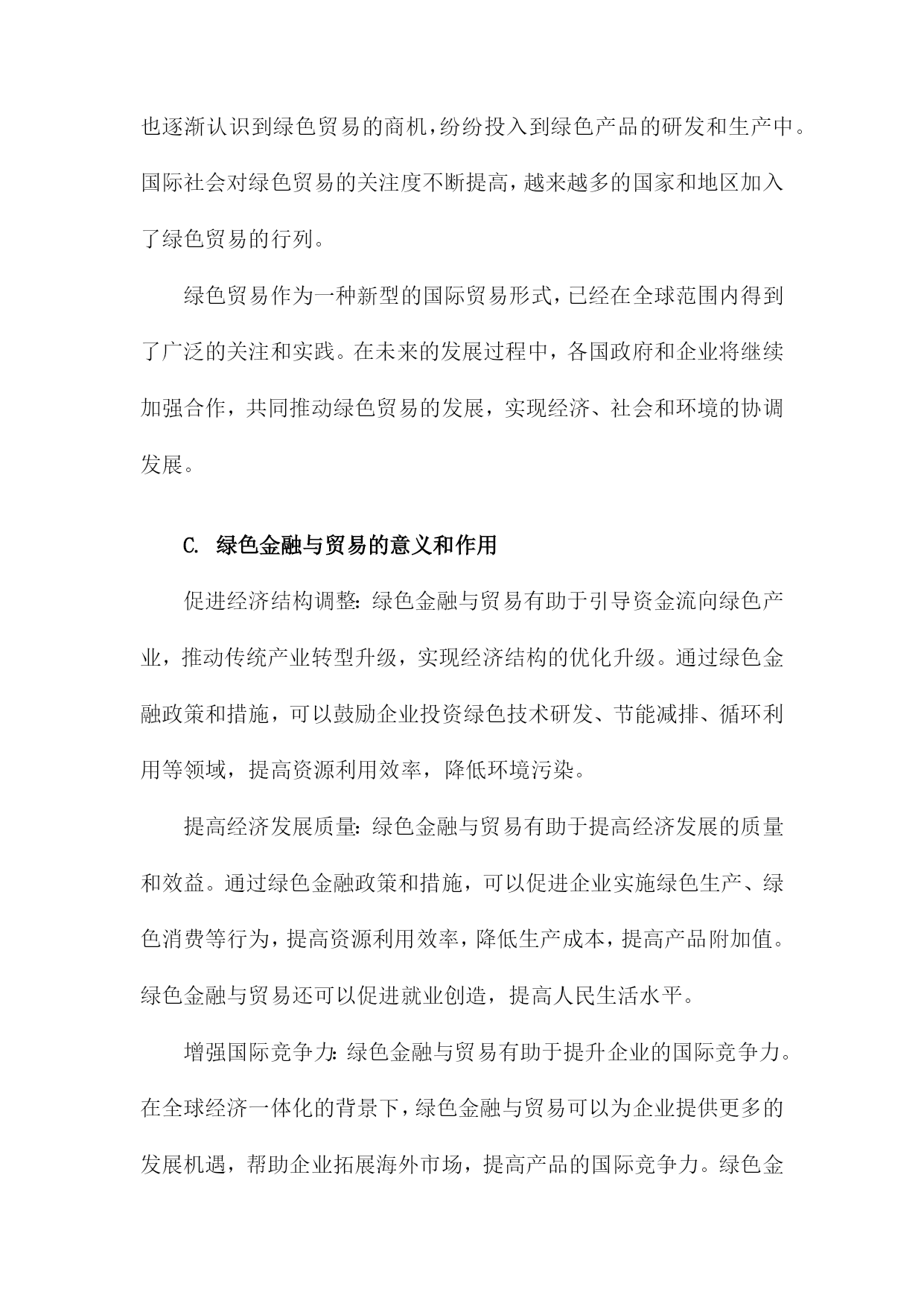 也逐渐认识到绿色贸易的商机，纷纷投入到绿色产品的研发和生产中。国际社会对绿色贸易的关注度不断提高，越来越多的国家和地区加入了绿色贸易的行列。

绿色贸易作为一种新型的国际贸易形式，已经在全球范围内得到了广泛的关注和实践。在未来的发展过程中，各国政府和企业将继续加强合作，共同推动绿色贸易的发展，实现经济、社会和环境的协调发展。

C. 绿色金融与贸易的意义和作用

促进经济结构调整：绿色金融与贸易有助于引导资金流向绿色产业，推动传统产业转型升级，实现经济结构的优化升级。通过绿色金融政策和措施，可以鼓励企业投资绿色技术研发、节能减排、循环利用等领域，提高资源利用效率，降低环境污染。

提高经济发展质量：绿色金融与贸易有助于提高经济发展的质量和效益。通过绿色金融政策和措施，可以促进企业实施绿色生产、绿色消费等行为，提高资源利用效率，降低生产成本，提高产品附加值。绿色金融与贸易还可以促进就业创造，提高人民生活水平。

增强国际竞争力：绿色金融与贸易有助于提升企业的国际竞争力。在全球经济一体化的背景下，绿色金融与贸易可以为企业提供更多的发展机遇，帮助企业拓展海外市场，提高产品的国际竞争力。绿色金